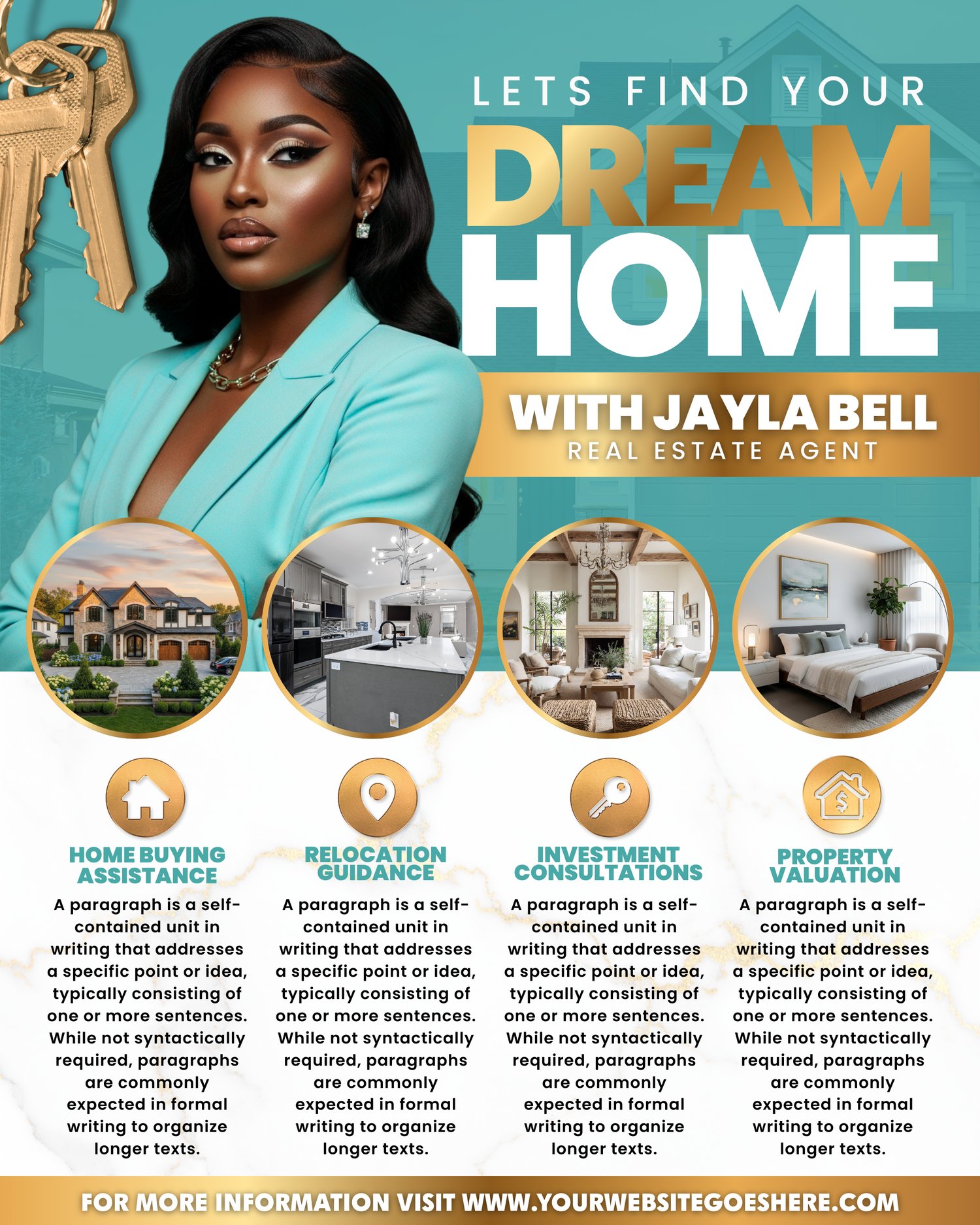 LETS FIND YOUR

DREAM

HOME

WITH JAYLA BELL

REAL ESTATE AGENT

HOME BUYING ASSISTANCE

A paragraph is a self-contained unit in writing that addresses a specific point or idea, typically consisting of one or more sentences. While not syntactically required, paragraphs are commonly expected in formal writing to organize longer texts.

RELOCATION GUIDANCE

A paragraph is a self-contained unit in writing that addresses a specific point or idea, typically consisting of one or more sentences. While not syntactically required, paragraphs are commonly expected in formal writing to organize longer texts.

INVESTMENT CONSULTATIONS

A paragraph is a self-contained unit in writing that addresses a specific point or idea, typically consisting of one or more sentences. While not syntactically required, paragraphs are commonly expected in formal writing to organize longer texts.

PROPERTY VALUATION

A paragraph is a self-contained unit in writing that addresses a specific point or idea, typically consisting of one or more sentences. While not syntactically required, paragraphs are commonly expected in formal writing to organize longer texts.

FOR MORE INFORMATION VISIT WWW.YOURWEBSITEGOESHERE.COM